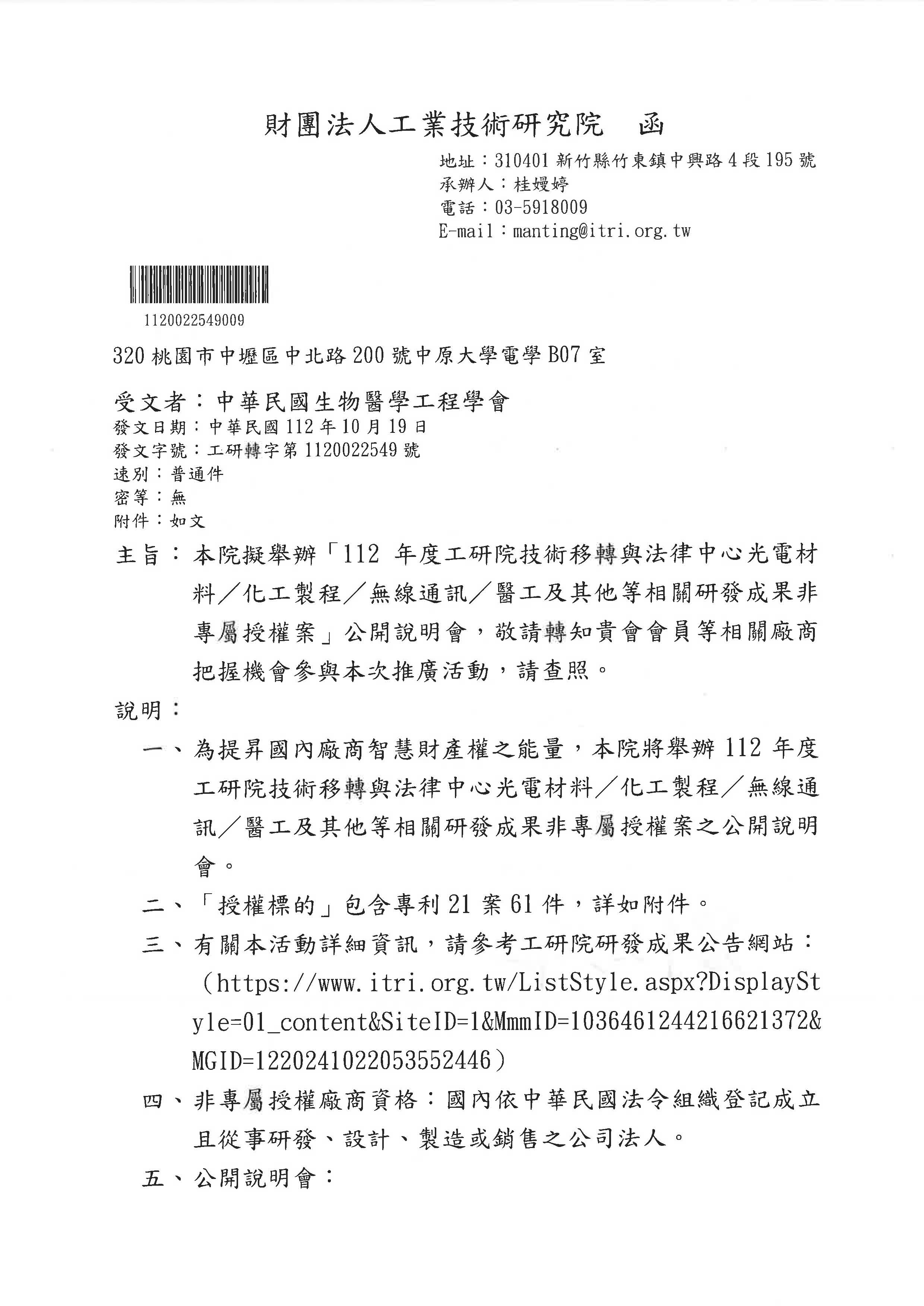 財團法人工業技術研究院　函

地址：310401 新竹縣竹東鎮中興路 4 段 195 號
承辦人：桂嫚婷
電話：03-5918009
E-mail：manting@itri.org.tw

1120022549009

320 桃園市中壢區中北路 200 號中原大學電學 B07 室

受文者：中華民國生物醫學工程學會
發文日期：中華民國 112 年 10 月 19 日
發文字號：工研轉字第 1120022549 號
速別：普通件
密等：無
附件：如文

主旨：本院擬舉辦「112 年度工研院技術移轉與法律中心光電材料／化工製程／無線通訊／醫工及其他等相關研發成果非專屬授權案」公開說明會，敬請轉知貴會會員等相關廠商把握機會參與本次推廣活動，請查照。

說明：

一、為提昇國內廠商智慧財產權之能量，本院將舉辦 112 年度工研院技術移轉與法律中心光電材料／化工製程／無線通訊／醫工及其他等相關研發成果非專屬授權案之公開說明會。

二、「授權標的」包含專利 21 案 61 件，詳如附件。

三、有關本活動詳細資訊，請參考工研院研發成果公告網站：（https://www.itri.org.tw/ListStyle.aspx?DisplayStyle=01_content&SiteID=1&MmmID=1036461244216621372&MGID=1220241022053552446）

四、非專屬授權廠商資格：國內依中華民國法令組織登記成立且從事研發、設計、製造或銷售之公司法人。

五、公開說明會：